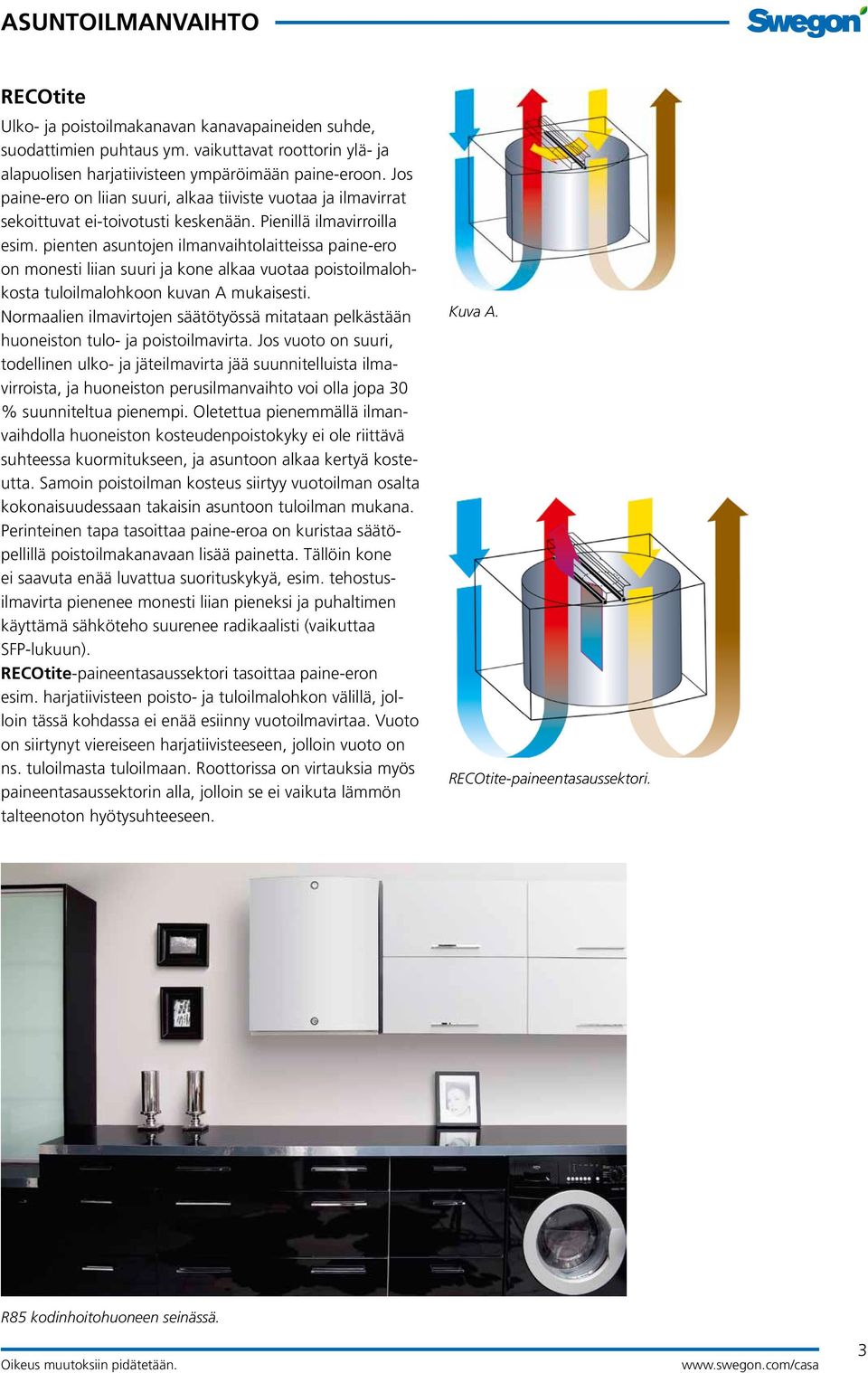 ASUNTOILMANVAIHTO

Swegon

RECOtite

Ulko- ja poistoilmakanavan kanavapaineiden suhde, suodattimien puhtaus ym. vaikuttavat roottorin ylä- ja alapuolisen harjatiivisteen ympäröimään paine-eroon. Jos paine-ero on liian suuri, alkaa tiiviste vuotaa ja ilmavirrat sekoittuvat ei-toivotusti keskenään. Pienillä ilmavirroilla esim. pienten asuntojen ilmanvaihtolaitteissa paine-ero on monesti liian suuri ja kone alkaa vuotaa poistoilmalohkosta tuloilmalohkoon kuvan A mukaisesti.
Normaalien ilmavirtojen säätötyössä mitataan pelkästään huoneiston tulo- ja poistoilmavirta. Jos vuoto on suuri, todellinen ulko- ja jäteilmavirta jää suunnitelluista ilmavirroista, ja huoneiston perusilmanvaihto voi olla jopa 30 % suunniteltua pienempi. Oletettua pienemmällä ilmanvaihdolla huoneiston kosteudenpoistokyky ei ole riittävä suhteessa kuormitukseen, ja asuntoon alkaa kertyä kosteutta. Samoin poistoilman kosteus siirtyy vuotoilman osalta kokonaisuudessaan takaisin asuntoon tuloilman mukana.
Perinteinen tapa tasoittaa paine-eroa on kuristaa säätöpellillä poistoilmakanavaan lisää painetta. Tällöin kone ei saavuta enää luvattua suorituskykyä, esim. tehostusilmavirta pienenee monesti liian pieneksi ja puhaltimen käyttämä sähköteho suurenee radikaalisti (vaikuttaa SFP-lukuun).
RECOtite-paineentasaussektori tasoittaa paine-eron esim. harjatiivisteen poisto- ja tuloilmalohkon välillä, jolloin tässä kohdassa ei enää esiinny vuotoilmavirtaa. Vuoto on siirtynyt viereiseen harjatiivisteeseen, jolloin vuoto on ns. tuloilmasta tuloilmaan. Roottorissa on virtauksia myös paineentasaussektorin alla, jolloin se ei vaikuta lämmön talteenoton hyötysuhteeseen.

Kuva A.

RECOtite-paineentasaussektori.

R85 kodinhoitohuoneen seinässä.

Oikeus muutoksiin pidätetään.

www.swegon.com/casa

3